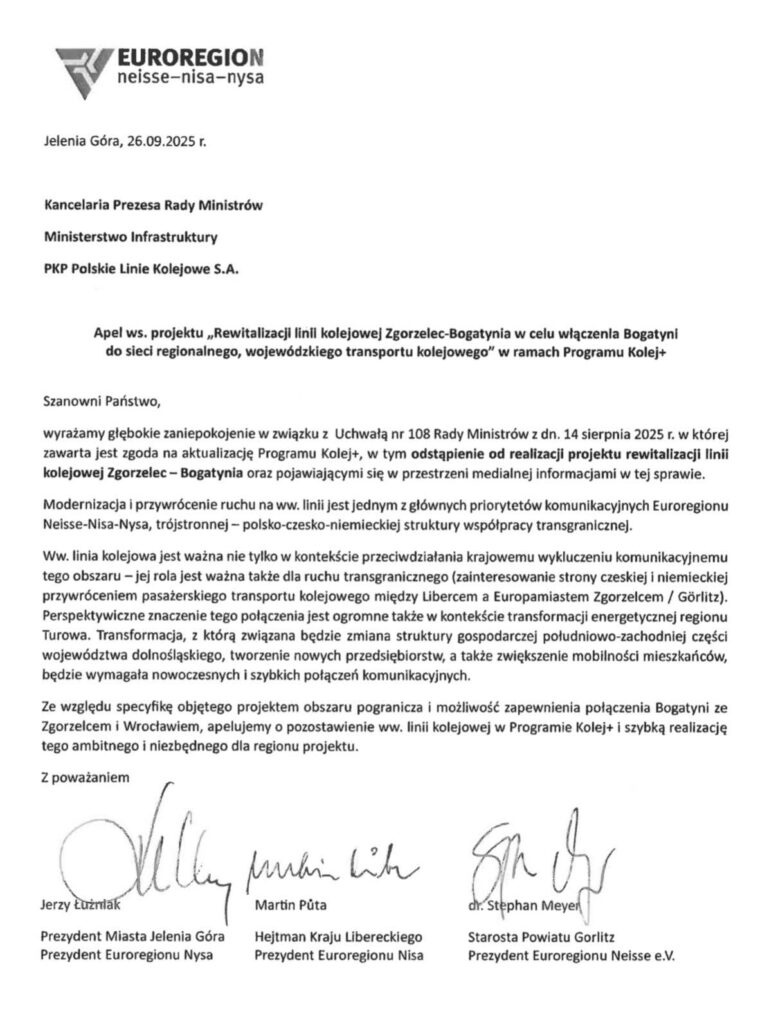 EUROREGION
neisse–nisa–nysa

Jelenia Góra, 26.09.2025 r.

Kancelaria Prezesa Rady Ministrów

Ministerstwo Infrastruktury

PKP Polskie Linie Kolejowe S.A.

Apel ws. projektu „Rewitalizacji linii kolejowej Zgorzelec-Bogatynia w celu włączenia Bogatyni do sieci regionalnego, wojewódzkiego transportu kolejowego" w ramach Programu Kolej+

Szanowni Państwo,

wyrażamy głębokie zaniepokojenie w związku z Uchwałą nr 108 Rady Ministrów z dn. 14 sierpnia 2025 r. w której zawarta jest zgoda na aktualizację Programu Kolej+, w tym odstąpienie od realizacji projektu rewitalizacji linii kolejowej Zgorzelec – Bogatynia oraz pojawiającymi się w przestrzeni medialnej informacjami w tej sprawie.

Modernizacja i przywrócenie ruchu na ww. linii jest jednym z głównych priorytetów komunikacyjnych Euroregionu Neisse-Nisa-Nysa, trójstronnej – polsko-czesko-niemieckiej struktury współpracy transgranicznej.

Ww. linia kolejowa jest ważna nie tylko w kontekście przeciwdziałania krajowemu wykluczeniu komunikacyjnemu tego obszaru – jej rola jest ważna także dla ruchu transgranicznego (zainteresowanie strony czeskiej i niemieckiej przywróceniem pasażerskiego transportu kolejowego między Libercem a Europamiastem Zgorzelcem / Görlitz). Perspektywiczne znaczenie tego połączenia jest ogromne także w kontekście transformacji energetycznej regionu Turowa. Transformacja, z którą związana będzie zmiana struktury gospodarczej południowo-zachodniej części województwa dolnośląskiego, tworzenie nowych przedsiębiorstw, a także zwiększenie mobilności mieszkańców, będzie wymagała nowoczesnych i szybkich połączeń komunikacyjnych.

Ze względu specyfikę objętego projektem obszaru pogranicza i możliwość zapewnienia połączenia Bogatyni ze Zgorzelcem i Wrocławiem, apelujemy o pozostawienie ww. linii kolejowej w Programie Kolej+ i szybką realizację tego ambitnego i niezbędnego dla regionu projektu.

Z poważaniem

Jerzy Łużniak
Prezydent Miasta Jelenia Góra
Prezydent Euroregionu Nysa

Martin Půta
Hejtman Kraju Libereckiego
Prezydent Euroregionu Nisa

dr. Stephan Meyer
Starosta Powiatu Gorlitz
Prezydent Euroregionu Neisse e.V.